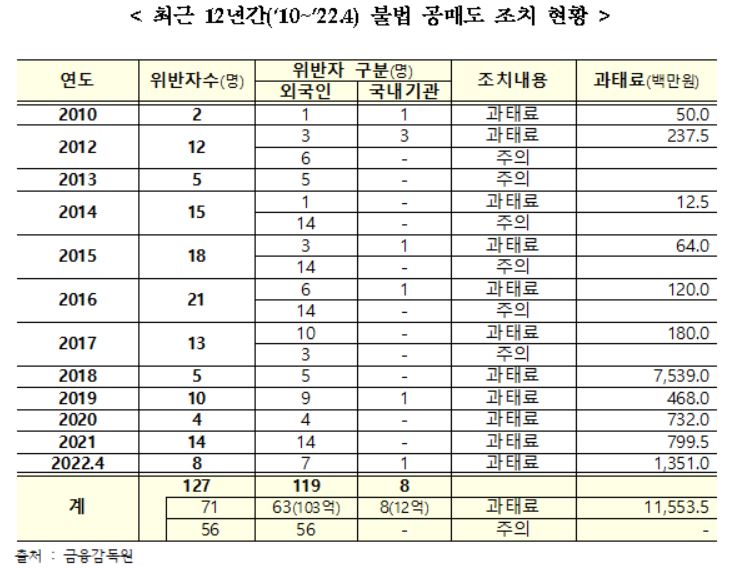 < 최근 12년간('10~'22.4) 불법 공매도 조치 현황 >

| 연도 | 위반자수(명) | 위반자 구분(명) 외국인 | 위반자 구분(명) 국내기관 | 조치내용 | 과태료(백만원) |
|---|---|---|---|---|---|
| 2010 | 2 | 1 | 1 | 과태료 | 50.0 |
| 2012 | 12 | 3 | 3 | 과태료 | 237.5 |
| | | 6 | - | 주의 | |
| 2013 | 5 | 5 | - | 주의 | |
| 2014 | 15 | 1 | - | 과태료 | 12.5 |
| | | 14 | - | 주의 | |
| 2015 | 18 | 3 | 1 | 과태료 | 64.0 |
| | | 14 | - | 주의 | |
| 2016 | 21 | 6 | 1 | 과태료 | 120.0 |
| | | 14 | - | 주의 | |
| 2017 | 13 | 10 | - | 과태료 | 180.0 |
| | | 3 | - | 주의 | |
| 2018 | 5 | 5 | - | 과태료 | 7,539.0 |
| 2019 | 10 | 9 | 1 | 과태료 | 468.0 |
| 2020 | 4 | 4 | - | 과태료 | 732.0 |
| 2021 | 14 | 14 | - | 과태료 | 799.5 |
| 2022.4 | 8 | 7 | 1 | 과태료 | 1,351.0 |
| 계 | 127 | 119 | 8 | | |
| | 71 | 63(103억) | 8(12억) | 과태료 | 11,553.5 |
| | 56 | 56 | - | 주의 | - |

출처 : 금융감독원